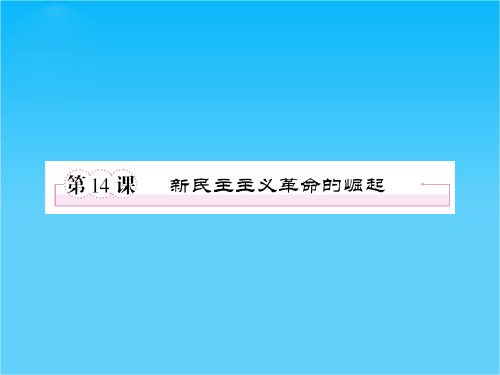 第 14 课　新民主主义革命的崛起